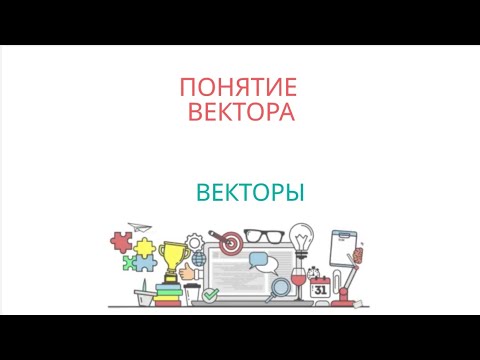 ПОНЯТИЕ ВЕКТОРА

ВЕКТОРЫ

31